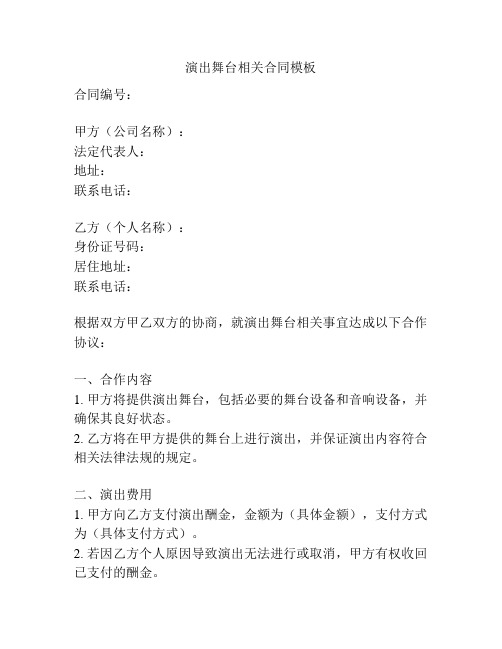 演出舞台相关合同模板

合同编号：

甲方（公司名称）：
法定代表人：
地址：
联系电话：

乙方（个人名称）：
身份证号码：
居住地址：
联系电话：

根据双方甲乙双方的协商，就演出舞台相关事宜达成以下合作协议：

一、合作内容
1. 甲方将提供演出舞台，包括必要的舞台设备和音响设备，并确保其良好状态。
2. 乙方将在甲方提供的舞台上进行演出，并保证演出内容符合相关法律法规的规定。

二、演出费用
1. 甲方向乙方支付演出酬金，金额为（具体金额），支付方式为（具体支付方式）。
2. 若因乙方个人原因导致演出无法进行或取消，甲方有权收回已支付的酬金。